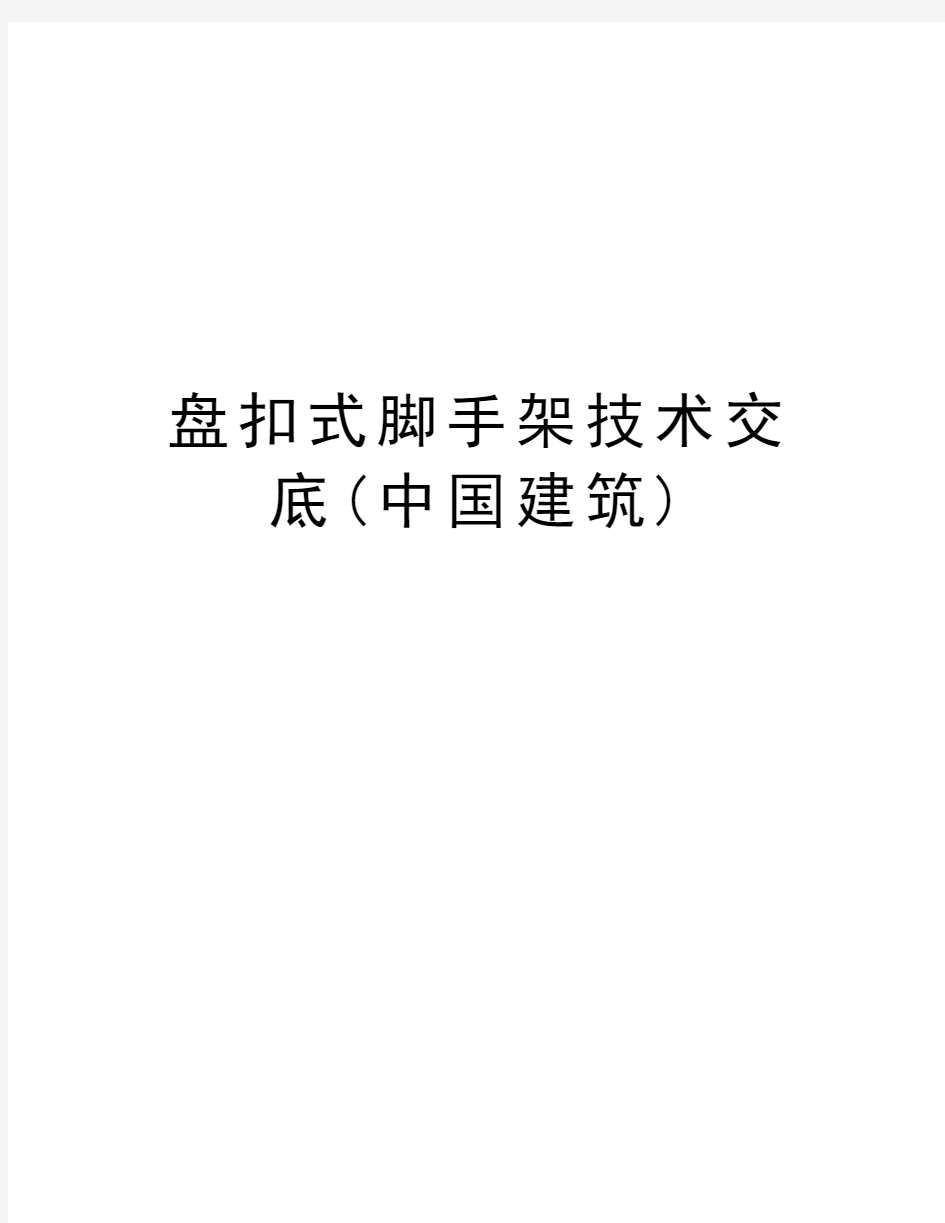 盘扣式脚手架技术交底（中国建筑）